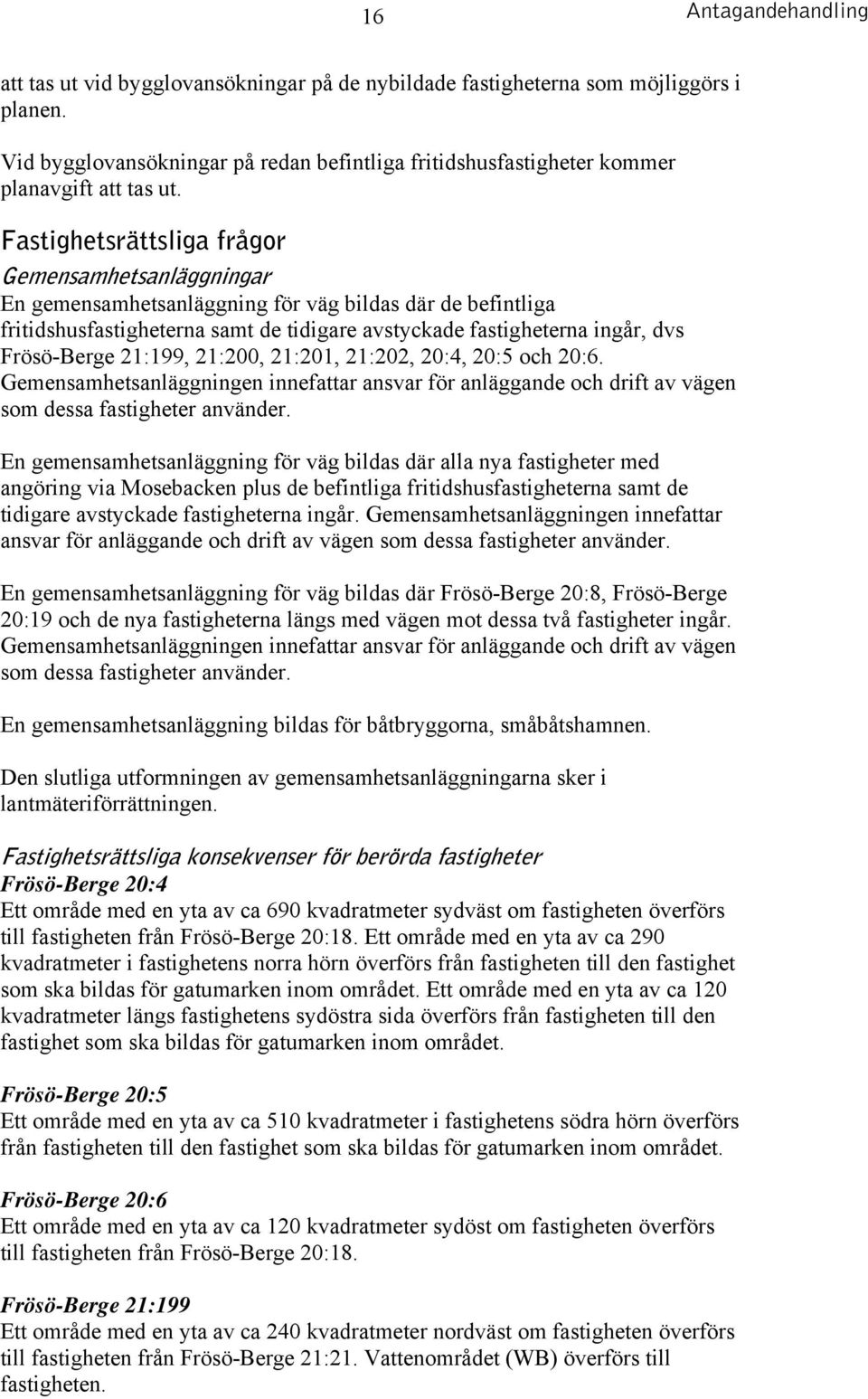 16 Antagandehandling

att tas ut vid bygglovansökningar på de nybildade fastigheterna som möjliggörs i planen.

Vid bygglovansökningar på redan befintliga fritidshusfastigheter kommer planavgift att tas ut.

Fastighetsrättsliga frågor
Gemensamhetsanläggningar
En gemensamhetsanläggning för väg bildas där de befintliga fritidshusfastigheterna samt de tidigare avstyckade fastigheterna ingår, dvs Frösö-Berge 21:199, 21:200, 21:201, 21:202, 20:4, 20:5 och 20:6. Gemensamhetsanläggningen innefattar ansvar för anläggande och drift av vägen som dessa fastigheter använder.

En gemensamhetsanläggning för väg bildas där alla nya fastigheter med angöring via Mosebacken plus de befintliga fritidshusfastigheterna samt de tidigare avstyckade fastigheterna ingår. Gemensamhetsanläggningen innefattar ansvar för anläggande och drift av vägen som dessa fastigheter använder.

En gemensamhetsanläggning för väg bildas där Frösö-Berge 20:8, Frösö-Berge 20:19 och de nya fastigheterna längs med vägen mot dessa två fastigheter ingår. Gemensamhetsanläggningen innefattar ansvar för anläggande och drift av vägen som dessa fastigheter använder.

En gemensamhetsanläggning bildas för båtbryggorna, småbåtshamnen.

Den slutliga utformningen av gemensamhetsanläggningarna sker i lantmäteriförrättningen.

Fastighetsrättsliga konsekvenser för berörda fastigheter
Frösö-Berge 20:4
Ett område med en yta av ca 690 kvadratmeter sydväst om fastigheten överförs till fastigheten från Frösö-Berge 20:18. Ett område med en yta av ca 290 kvadratmeter i fastighetens norra hörn överförs från fastigheten till den fastighet som ska bildas för gatumarken inom området. Ett område med en yta av ca 120 kvadratmeter längs fastighetens sydöstra sida överförs från fastigheten till den fastighet som ska bildas för gatumarken inom området.

Frösö-Berge 20:5
Ett område med en yta av ca 510 kvadratmeter i fastighetens södra hörn överförs från fastigheten till den fastighet som ska bildas för gatumarken inom området.

Frösö-Berge 20:6
Ett område med en yta av ca 120 kvadratmeter sydöst om fastigheten överförs till fastigheten från Frösö-Berge 20:18.

Frösö-Berge 21:199
Ett område med en yta av ca 240 kvadratmeter nordväst om fastigheten överförs till fastigheten från Frösö-Berge 21:21. Vattenområdet (WB) överförs till fastigheten.